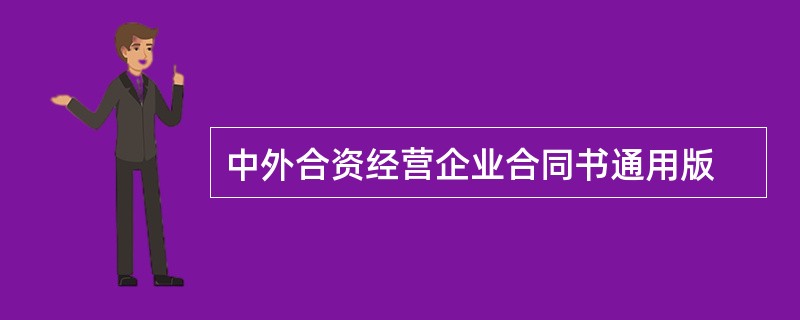 中外合资经营企业合同书通用版